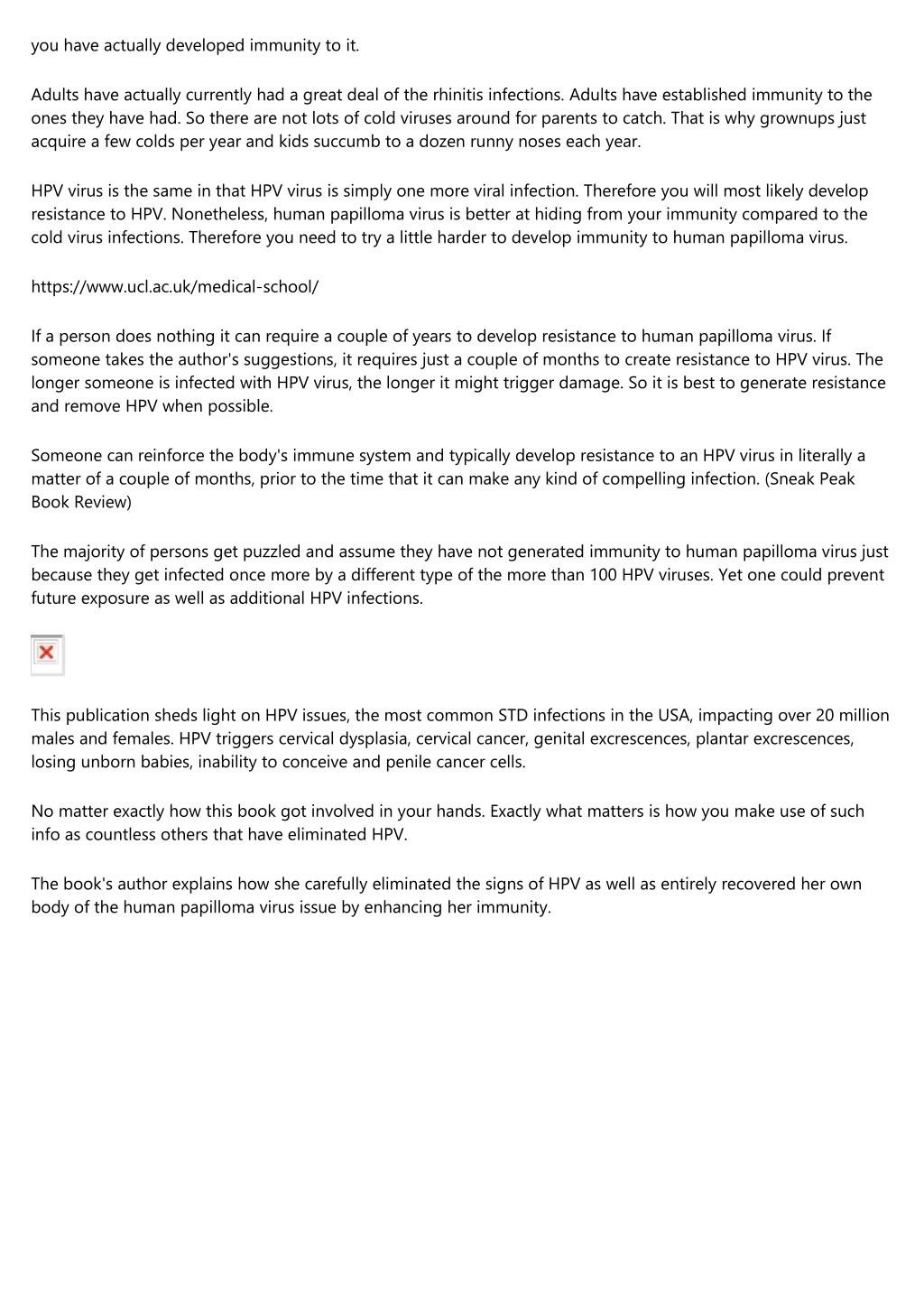 you have actually developed immunity to it.

Adults have actually currently had a great deal of the rhinitis infections. Adults have established immunity to the ones they have had. So there are not lots of cold viruses around for parents to catch. That is why grownups just acquire a few colds per year and kids succumb to a dozen runny noses each year.

HPV virus is the same in that HPV virus is simply one more viral infection. Therefore you will most likely develop resistance to HPV. Nonetheless, human papilloma virus is better at hiding from your immunity compared to the cold virus infections. Therefore you need to try a little harder to develop immunity to human papilloma virus.

https://www.ucl.ac.uk/medical-school/

If a person does nothing it can require a couple of years to develop resistance to human papilloma virus. If someone takes the author's suggestions, it requires just a couple of months to create resistance to HPV virus. The longer someone is infected with HPV virus, the longer it might trigger damage. So it is best to generate resistance and remove HPV when possible.

Someone can reinforce the body's immune system and typically develop resistance to an HPV virus in literally a matter of a couple of months, prior to the time that it can make any kind of compelling infection. (Sneak Peak Book Review)

The majority of persons get puzzled and assume they have not generated immunity to human papilloma virus just because they get infected once more by a different type of the more than 100 HPV viruses. Yet one could prevent future exposure as well as additional HPV infections.

This publication sheds light on HPV issues, the most common STD infections in the USA, impacting over 20 million males and females. HPV triggers cervical dysplasia, cervical cancer, genital excrescences, plantar excrescences, losing unborn babies, inability to conceive and penile cancer cells.

No matter exactly how this book got involved in your hands. Exactly what matters is how you make use of such info as countless others that have eliminated HPV.

The book's author explains how she carefully eliminated the signs of HPV as well as entirely recovered her own body of the human papilloma virus issue by enhancing her immunity.